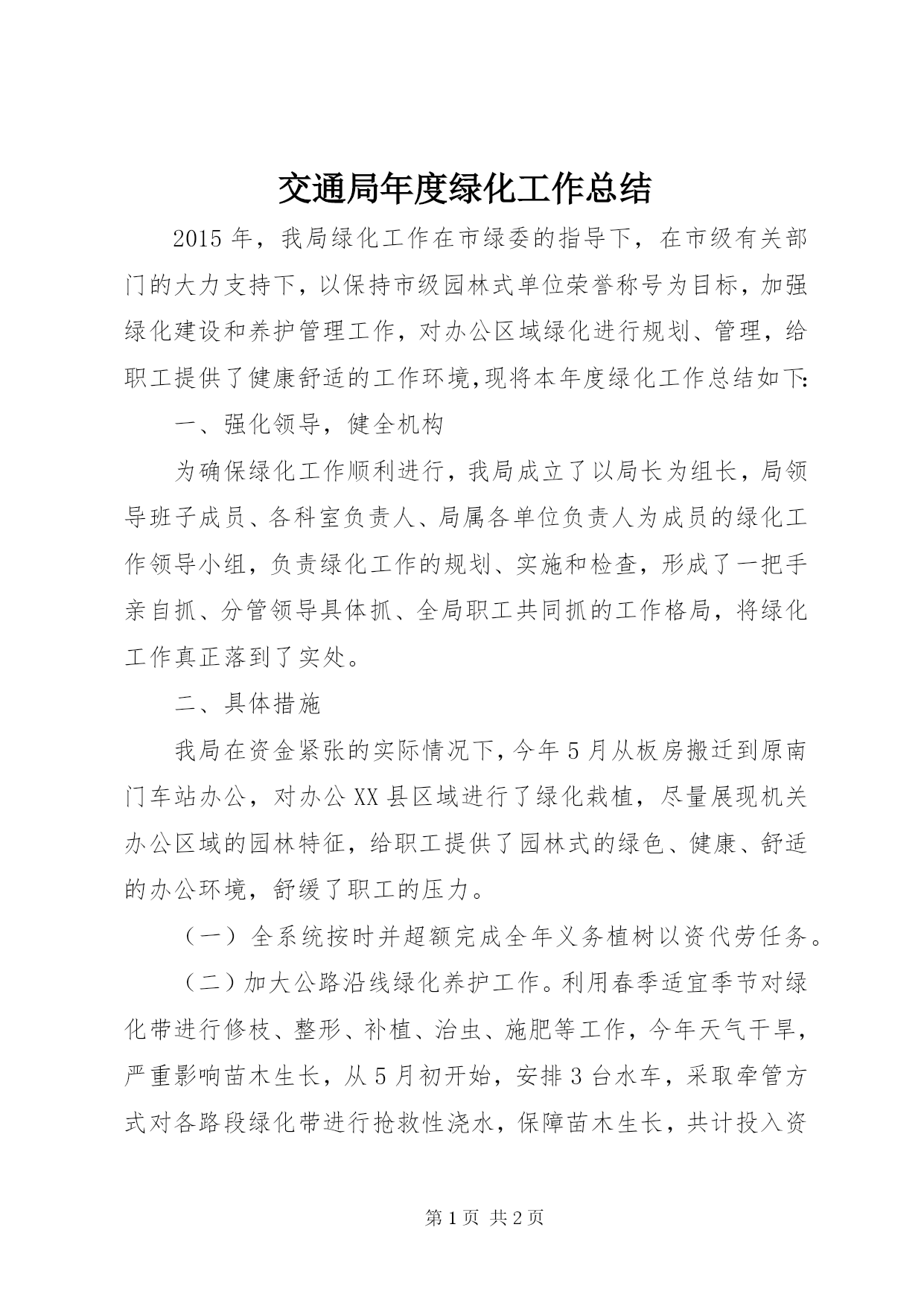 交通局年度绿化工作总结

2015年，我局绿化工作在市绿委的指导下，在市级有关部门的大力支持下，以保持市级园林式单位荣誉称号为目标，加强绿化建设和养护管理工作，对办公区域绿化进行规划、管理，给职工提供了健康舒适的工作环境,现将本年度绿化工作总结如下:

一、强化领导，健全机构

为确保绿化工作顺利进行，我局成立了以局长为组长，局领导班子成员、各科室负责人、局属各单位负责人为成员的绿化工作领导小组，负责绿化工作的规划、实施和检查，形成了一把手亲自抓、分管领导具体抓、全局职工共同抓的工作格局，将绿化工作真正落到了实处。

二、具体措施

我局在资金紧张的实际情况下，今年5月从板房搬迁到原南门车站办公，对办公XX县区域进行了绿化栽植，尽量展现机关办公区域的园林特征，给职工提供了园林式的绿色、健康、舒适的办公环境，舒缓了职工的压力。

（一）全系统按时并超额完成全年义务植树以资代劳任务。

（二）加大公路沿线绿化养护工作。利用春季适宜季节对绿化带进行修枝、整形、补植、治虫、施肥等工作，今年天气干旱，严重影响苗木生长，从5月初开始，安排3台水车，采取牵管方式对各路段绿化带进行抢救性浇水，保障苗木生长，共计投入资

第1页 共2页